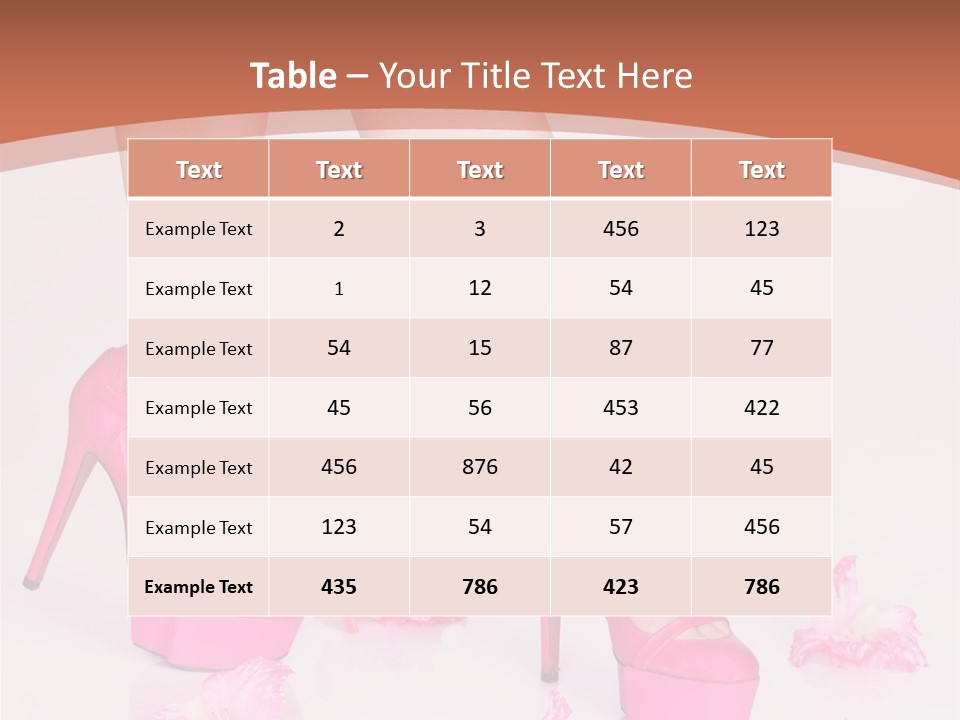 Table – Your Title Text Here

| Text | Text | Text | Text | Text |
|---|---|---|---|---|
| Example Text | 2 | 3 | 456 | 123 |
| Example Text | 1 | 12 | 54 | 45 |
| Example Text | 54 | 15 | 87 | 77 |
| Example Text | 45 | 56 | 453 | 422 |
| Example Text | 456 | 876 | 42 | 45 |
| Example Text | 123 | 54 | 57 | 456 |
| Example Text | 435 | 786 | 423 | 786 |